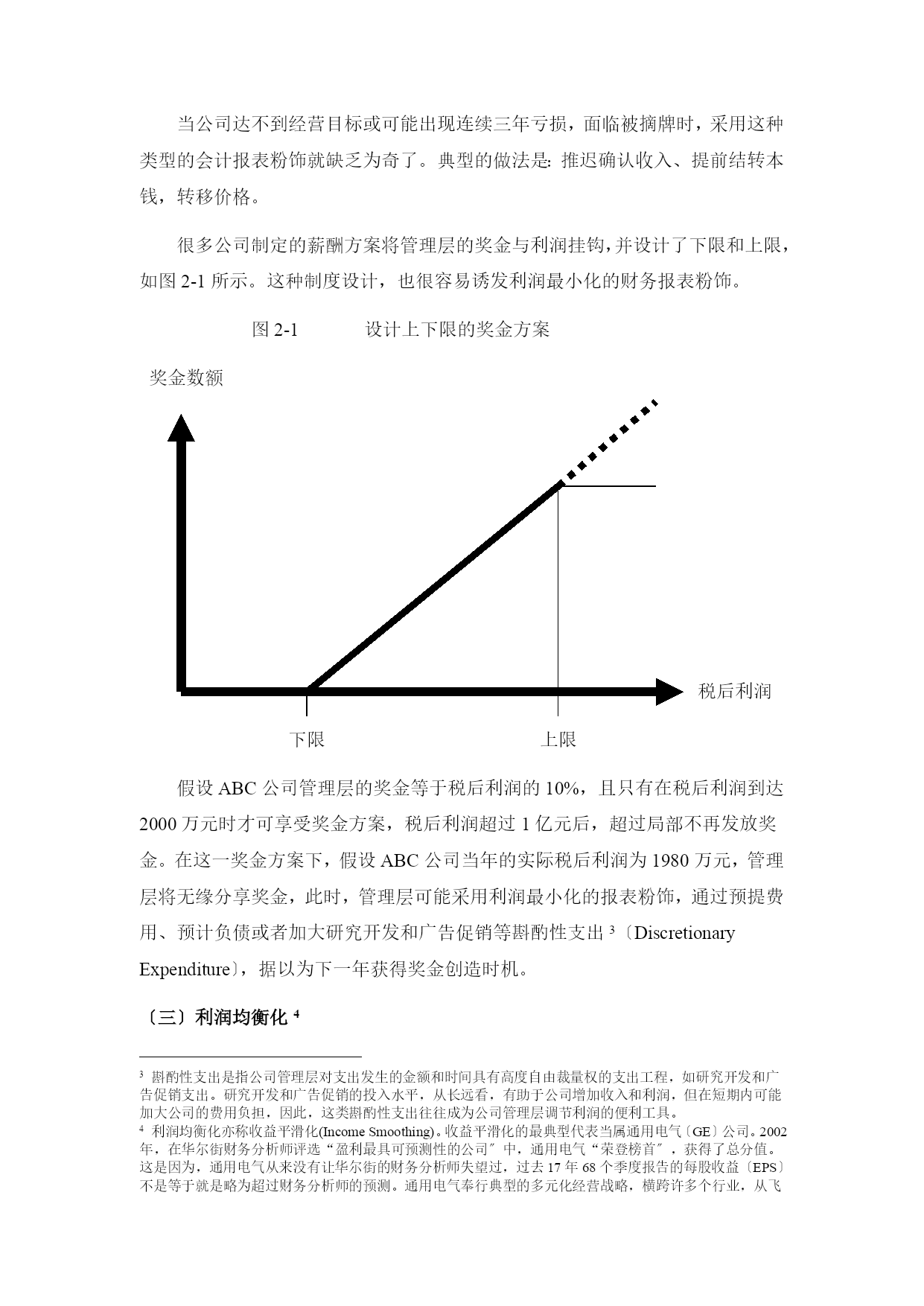 当公司达不到经营目标或可能出现连续三年亏损，面临被摘牌时，采用这种类型的会计报表粉饰就缺乏为奇了。典型的做法是: 推迟确认收入、提前结转本钱，转移价格。

很多公司制定的薪酬方案将管理层的奖金与利润挂钩，并设计了下限和上限，如图 2-1 所示。这种制度设计，也很容易诱发利润最小化的财务报表粉饰。

图 2-1　　设计上下限的奖金方案

奖金数额

税后利润

下限

上限

假设 ABC 公司管理层的奖金等于税后利润的 10%，且只有在税后利润到达 2000 万元时才可享受奖金方案，税后利润超过 1 亿元后，超过局部不再发放奖金。在这一奖金方案下，假设 ABC 公司当年的实际税后利润为 1980 万元，管理层将无缘分享奖金，此时，管理层可能采用利润最小化的报表粉饰，通过预提费用、预计负债或者加大研究开发和广告促销等斟酌性支出 ³〔Discretionary Expenditure〕，据以为下一年获得奖金创造时机。

〔三〕利润均衡化 ⁴

³ 斟酌性支出是指公司管理层对支出发生的金额和时间具有高度自由裁量权的支出工程，如研究开发和广告促销支出。研究开发和广告促销的投入水平，从长远看，有助于公司增加收入和利润，但在短期内可能加大公司的费用负担，因此，这类斟酌性支出往往成为公司管理层调节利润的便利工具。
⁴ 利润均衡化亦称收益平滑化(Income Smoothing)。收益平滑化的最典型代表当属通用电气〔GE〕公司。2002 年，在华尔街财务分析师评选“盈利最具可预测性的公司〞中，通用电气“荣登榜首〞，获得了总分值。这是因为，通用电气从来没有让华尔街的财务分析师失望过，过去 17 年 68 个季度报告的每股收益〔EPS〕不是等于就是略为超过财务分析师的预测。通用电气奉行典型的多元化经营战略，横跨许多个行业，从飞